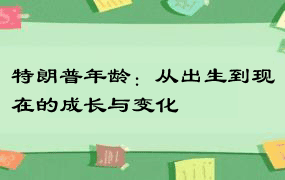 特朗普年龄：从出生到现在的成长与变化